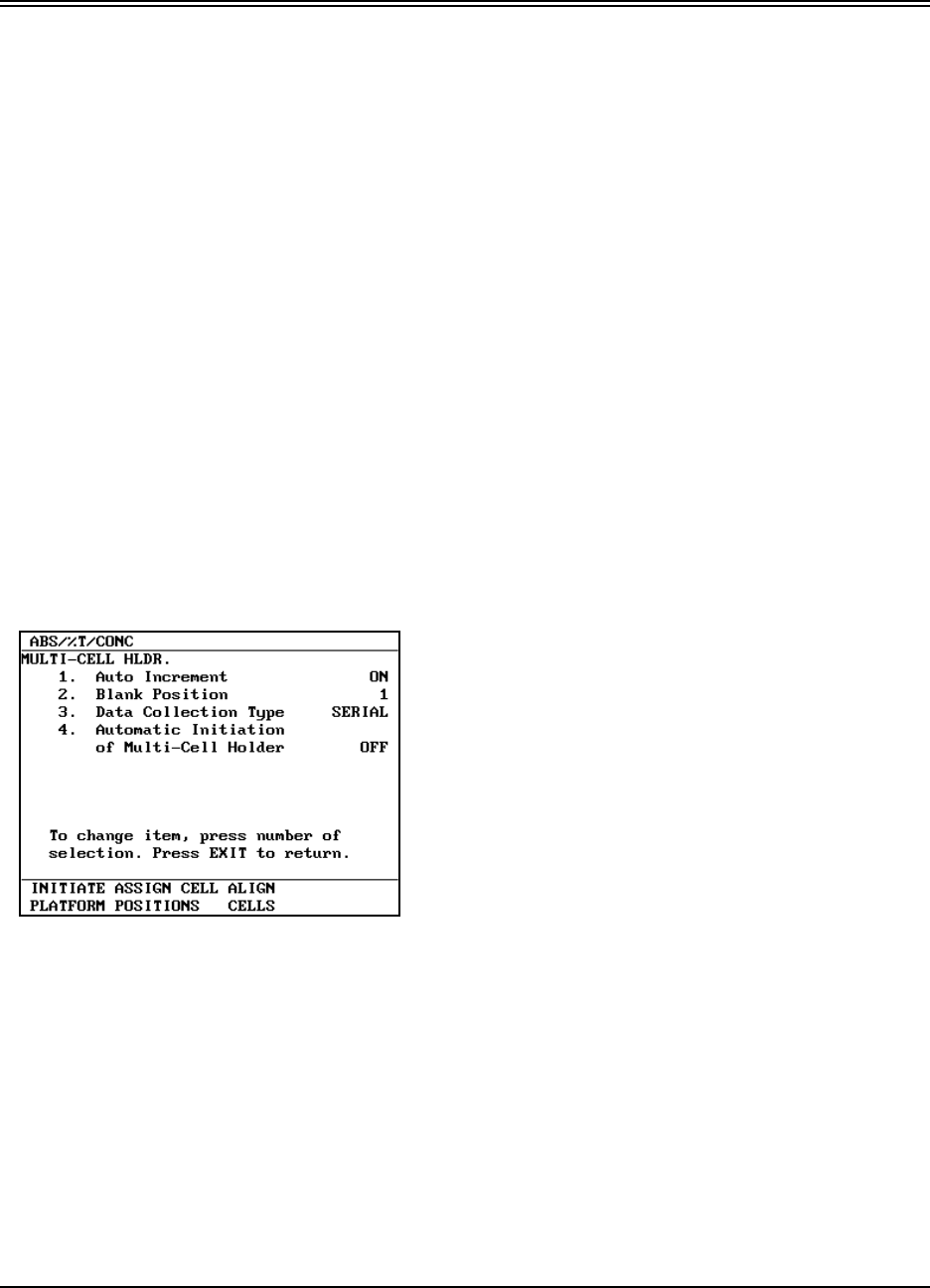 ABS/%T/CONC
MULTI-CELL HLDR.
1. Auto Increment ON
2. Blank Position 1
3. Data Collection Type SERIAL
4. Automatic Initiation
of Multi-Cell Holder OFF

To change item, press number of selection. Press EXIT to return.

INITIATE PLATFORM
ASSIGN CELL POSITIONS
ALIGN CELLS